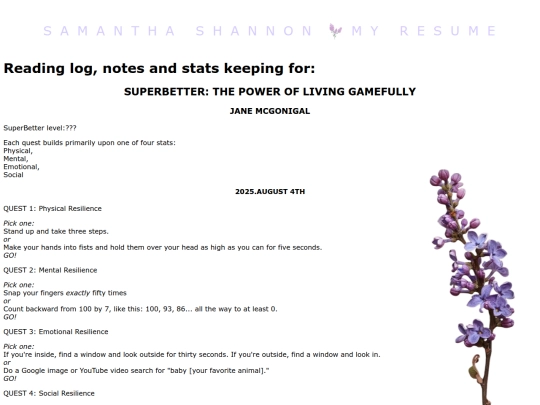 SAMANTHA SHANNON MY RESUME

Reading log, notes and stats keeping for:

SUPERBETTER: THE POWER OF LIVING GAMEFULLY

JANE MCGONIGAL

SuperBetter level:???

Each quest builds primarily upon one of four stats:
Physical,
Mental,
Emotional,
Social

2025.AUGUST 4TH

QUEST 1: Physical Resilience

Pick one:
Stand up and take three steps.
or
Make your hands into fists and hold them over your head as high as you can for five seconds.
GO!

QUEST 2: Mental Resilience

Pick one:
Snap your fingers exactly fifty times
or
Count backward from 100 by 7, like this: 100, 93, 86... all the way to at least 0.
GO!

QUEST 3: Emotional Resilience

Pick one:
If you're inside, find a window and look outside for thirty seconds. If you're outside, find a window and look in.
or
Do a Google image or YouTube video search for "baby [your favorite animal]."
GO!

QUEST 4: Social Resilience